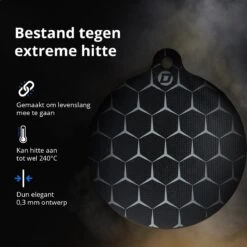 Bestand tegen extreme hitte

Gemaakt om levenslang mee te gaan

Kan hitte aan tot wel 240°C

Dun elegant 0,3 mm ontwerp